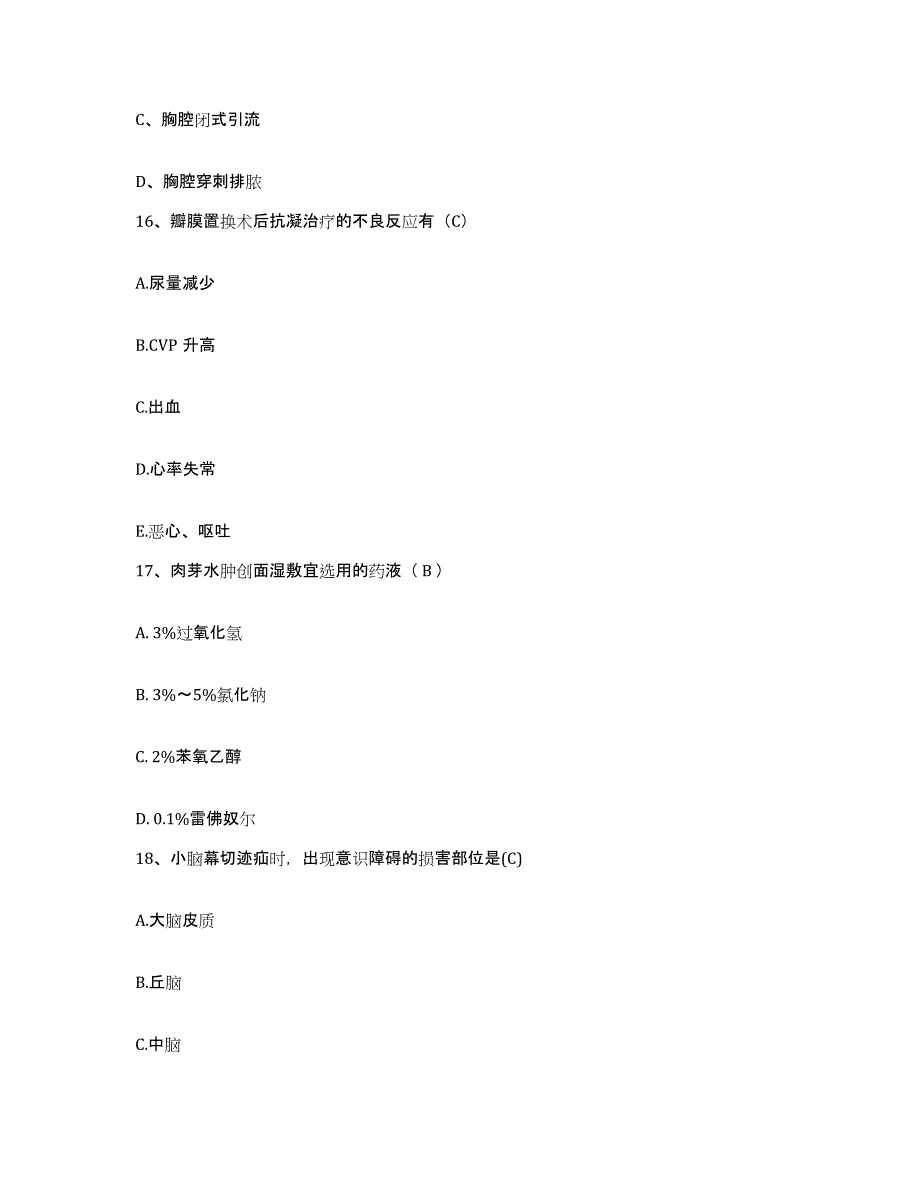 C、胸腔闭式引流

D、胸腔穿刺排脓

16、瓣膜置换术后抗凝治疗的不良反应有（C）

A.尿量减少

B.CVP 升高

C.出血

D.心率失常

E.恶心、呕吐

17、肉芽水肿创面湿敷宜选用的药液（ B ）

A. 3%过氧化氢

B. 3%～5%氯化钠

C. 2%苯氧乙醇

D. 0.1%雷佛奴尔

18、小脑幕切迹疝时，出现意识障碍的损害部位是(C)

A.大脑皮质

B.丘脑

C.中脑